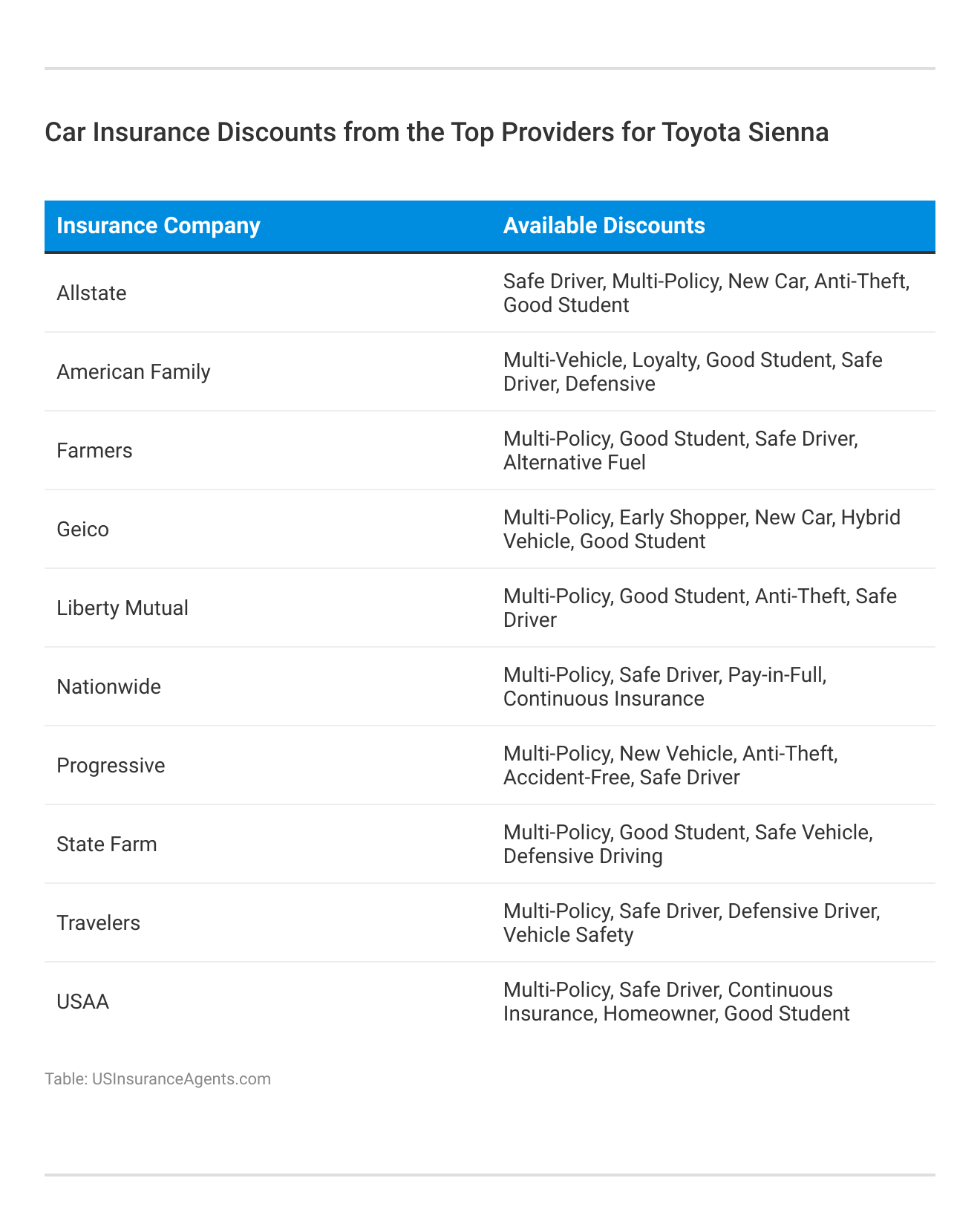 Car Insurance Discounts from the Top Providers for Toyota Sienna

| Insurance Company | Available Discounts |
|---|---|
| Allstate | Safe Driver, Multi-Policy, New Car, Anti-Theft, Good Student |
| American Family | Multi-Vehicle, Loyalty, Good Student, Safe Driver, Defensive |
| Farmers | Multi-Policy, Good Student, Safe Driver, Alternative Fuel |
| Geico | Multi-Policy, Early Shopper, New Car, Hybrid Vehicle, Good Student |
| Liberty Mutual | Multi-Policy, Good Student, Anti-Theft, Safe Driver |
| Nationwide | Multi-Policy, Safe Driver, Pay-in-Full, Continuous Insurance |
| Progressive | Multi-Policy, New Vehicle, Anti-Theft, Accident-Free, Safe Driver |
| State Farm | Multi-Policy, Good Student, Safe Vehicle, Defensive Driving |
| Travelers | Multi-Policy, Safe Driver, Defensive Driver, Vehicle Safety |
| USAA | Multi-Policy, Safe Driver, Continuous Insurance, Homeowner, Good Student |

Table: USInsuranceAgents.com